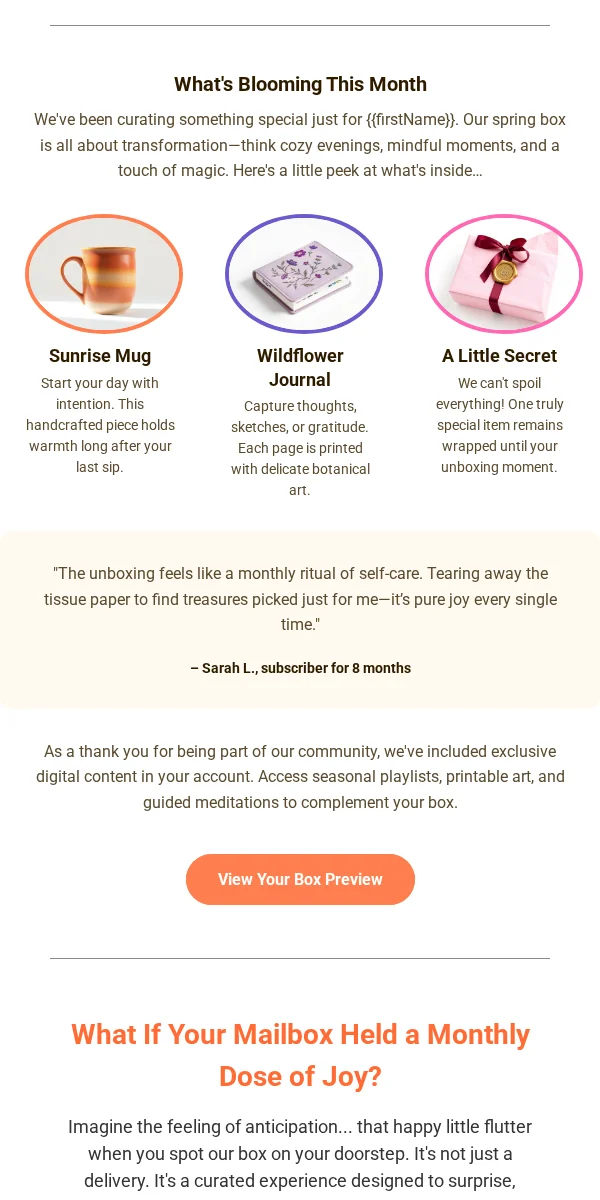 What's Blooming This Month

We've been curating something special just for {{firstName}}. Our spring box is all about transformation—think cozy evenings, mindful moments, and a touch of magic. Here's a little peek at what's inside...

Sunrise Mug

Start your day with intention. This handcrafted piece holds warmth long after your last sip.

Wildflower Journal

Capture thoughts, sketches, or gratitude. Each page is printed with delicate botanical art.

A Little Secret

We can't spoil everything! One truly special item remains wrapped until your unboxing moment.

"The unboxing feels like a monthly ritual of self-care. Tearing away the tissue paper to find treasures picked just for me—it's pure joy every single time."

– Sarah L., subscriber for 8 months

As a thank you for being part of our community, we've included exclusive digital content in your account. Access seasonal playlists, printable art, and guided meditations to complement your box.

View Your Box Preview

What If Your Mailbox Held a Monthly Dose of Joy?

Imagine the feeling of anticipation... that happy little flutter when you spot our box on your doorstep. It's not just a delivery. It's a curated experience designed to surprise,